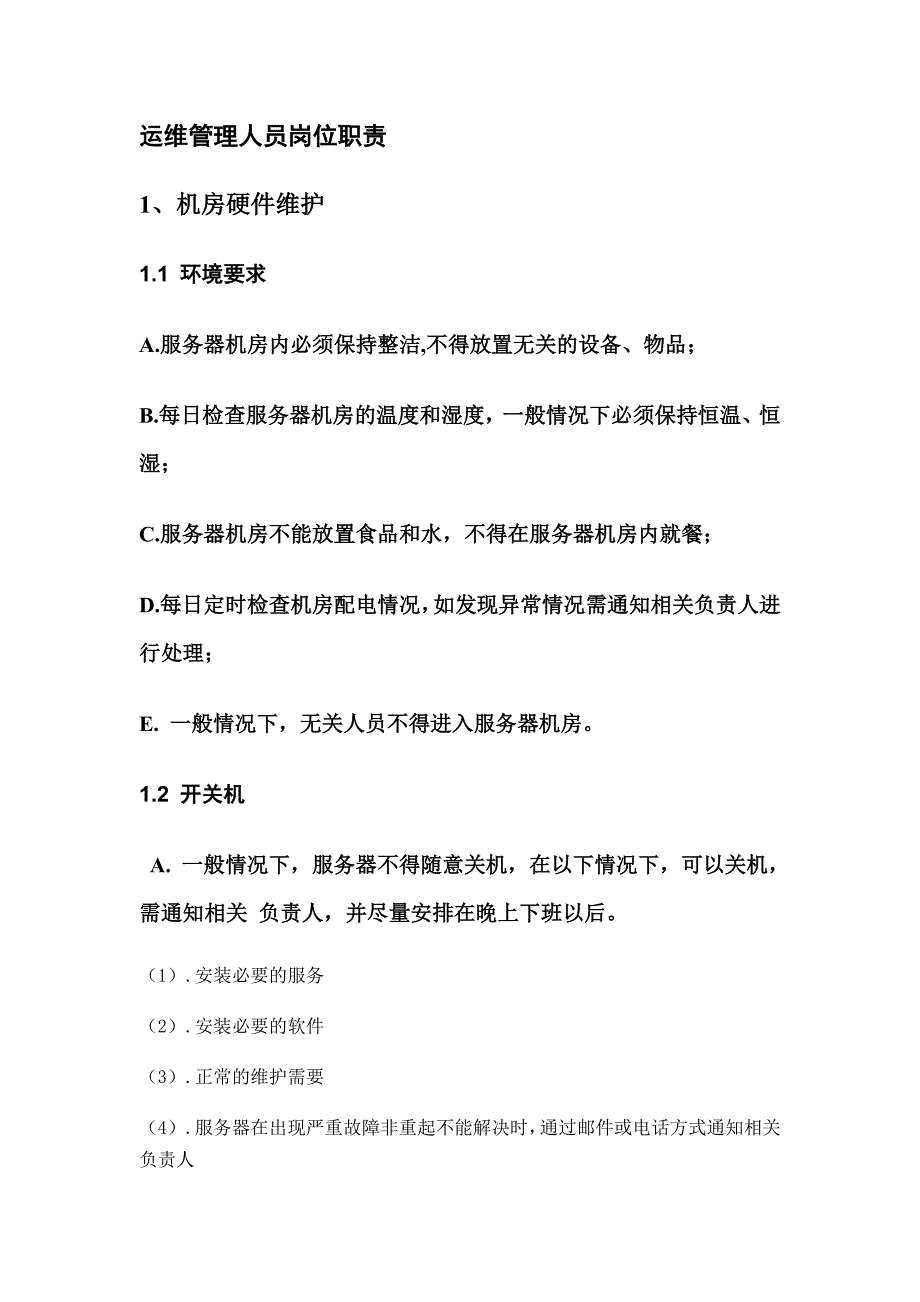 运维管理人员岗位职责

1、机房硬件维护

1.1 环境要求

A.服务器机房内必须保持整洁,不得放置无关的设备、物品；

B.每日检查服务器机房的温度和湿度，一般情况下必须保持恒温、恒湿；

C.服务器机房不能放置食品和水，不得在服务器机房内就餐；

D.每日定时检查机房配电情况,如发现异常情况需通知相关负责人进行处理；

E. 一般情况下，无关人员不得进入服务器机房。

1.2 开关机

A. 一般情况下，服务器不得随意关机，在以下情况下，可以关机，需通知相关 负责人，并尽量安排在晚上下班以后。

（1）. 安装必要的服务

（2）. 安装必要的软件

（3）. 正常的维护需要

（4）. 服务器在出现严重故障非重起不能解决时，通过邮件或电话方式通知相关负责人